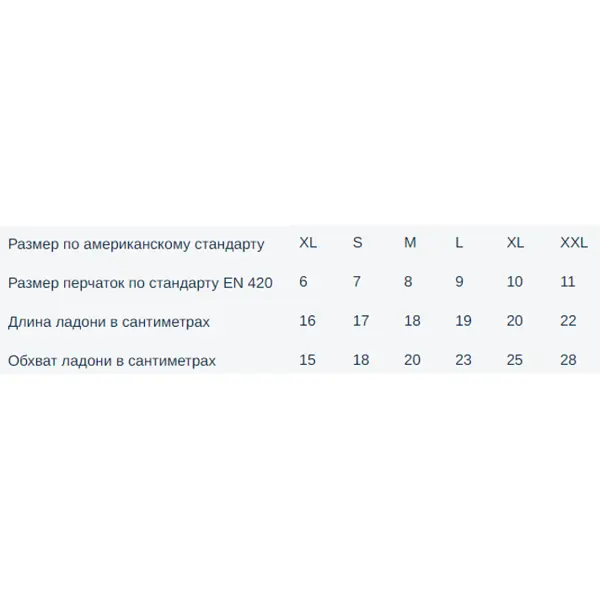 | Размер по американскому стандарту | XL | S | M | L | XL | XXL |
|---|---|---|---|---|---|---|
| Размер перчаток по стандарту EN 420 | 6 | 7 | 8 | 9 | 10 | 11 |
| Длина ладони в сантиметрах | 16 | 17 | 18 | 19 | 20 | 22 |
| Обхват ладони в сантиметрах | 15 | 18 | 20 | 23 | 25 | 28 |